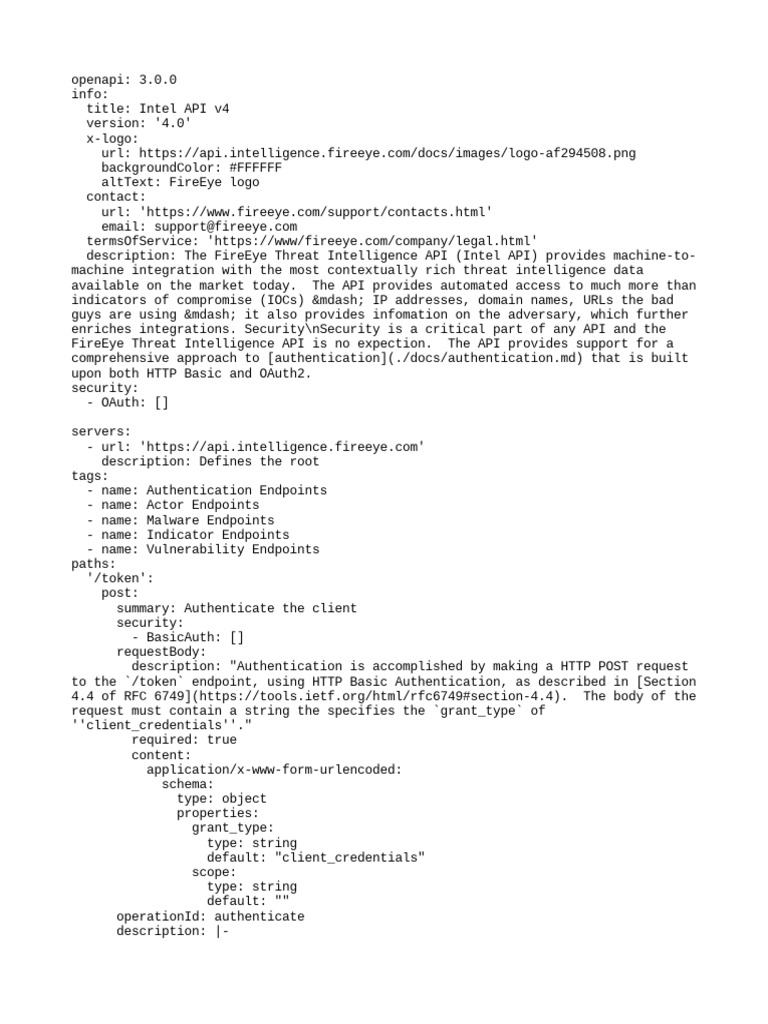 openapi: 3.0.0
info:
  title: Intel API v4
  version: '4.0'
  x-logo:
    url: https://api.intelligence.fireeye.com/docs/images/logo-af294508.png
    backgroundColor: #FFFFFF
    altText: FireEye logo
  contact:
    url: 'https://www.fireeye.com/support/contacts.html'
    email: support@fireeye.com
  termsOfService: 'https://www/fireeye.com/company/legal.html'
  description: The FireEye Threat Intelligence API (Intel API) provides machine-to-machine integration with the most contextually rich threat intelligence data available on the market today.  The API provides automated access to much more than indicators of compromise (IOCs) &mdash; IP addresses, domain names, URLs the bad guys are using &mdash; it also provides infomation on the adversary, which further enriches integrations. Security\nSecurity is a critical part of any API and the FireEye Threat Intelligence API is no expection.  The API provides support for a comprehensive approach to [authentication](./docs/authentication.md) that is built upon both HTTP Basic and OAuth2.
security:
  - OAuth: []

servers:
  - url: 'https://api.intelligence.fireeye.com'
    description: Defines the root
tags:
  - name: Authentication Endpoints
  - name: Actor Endpoints
  - name: Malware Endpoints
  - name: Indicator Endpoints
  - name: Vulnerability Endpoints
paths:
  '/token':
    post:
      summary: Authenticate the client
      security:
        - BasicAuth: []
      requestBody:
        description: "Authentication is accomplished by making a HTTP POST request to the `/token` endpoint, using HTTP Basic Authentication, as described in [Section 4.4 of RFC 6749](https://tools.ietf.org/html/rfc6749#section-4.4).  The body of the request must contain a string the specifies the `grant_type` of ''client_credentials''."
        required: true
        content:
          application/x-www-form-urlencoded:
            schema:
              type: object
              properties:
                grant_type:
                  type: string
                  default: "client_credentials"
                scope:
                  type: string
                  default: ""
      operationId: authenticate
      description: |-